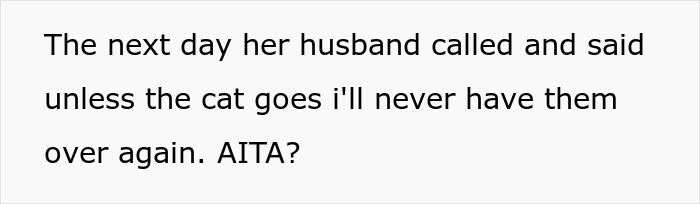 The next day her husband called and said unless the cat goes i'll never have them over again. AITA?